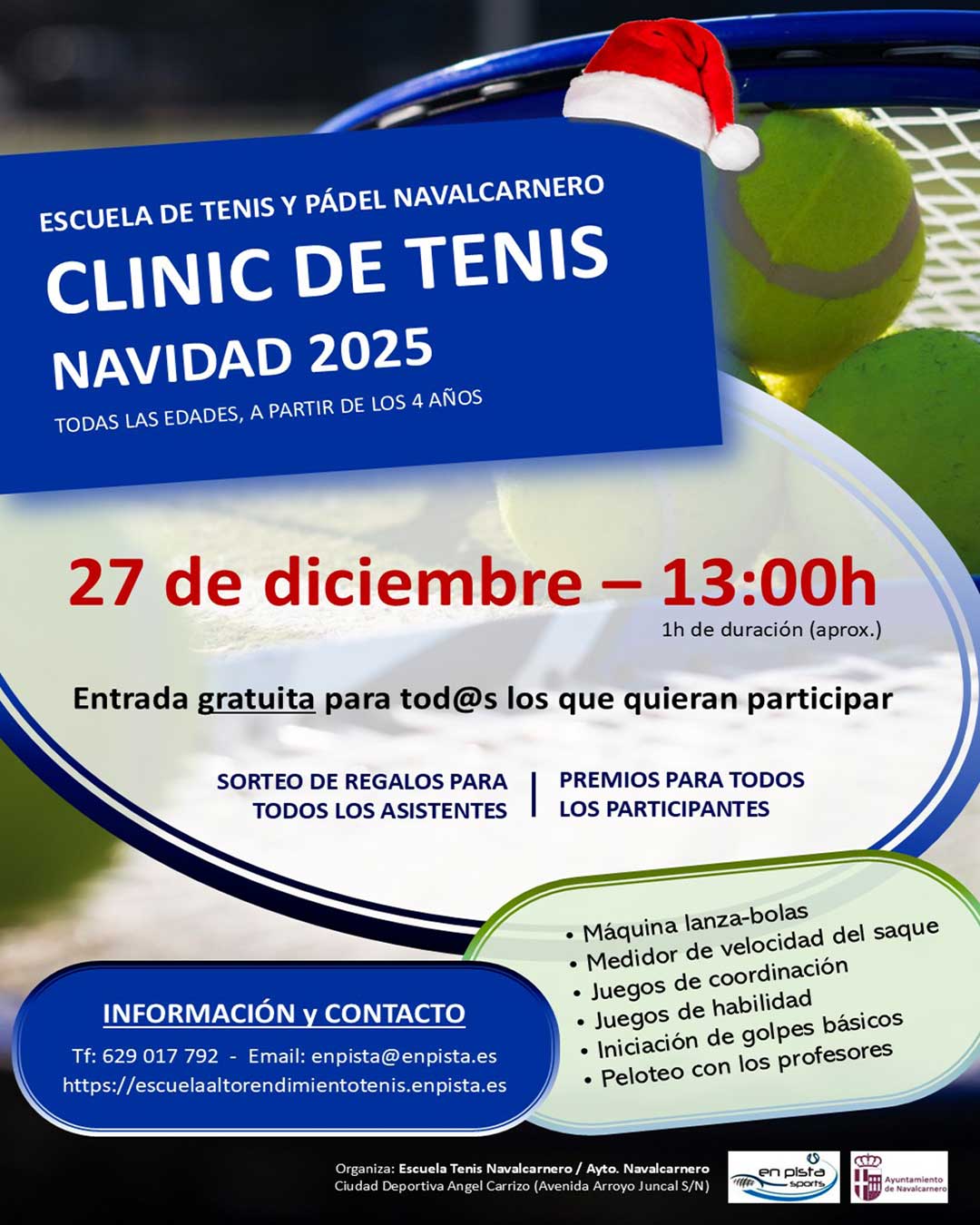 ESCUELA DE TENIS Y PÁDEL NAVALCARNERO

CLINIC DE TENIS

NAVIDAD 2025

TODAS LAS EDADES, A PARTIR DE LOS 4 AÑOS

27 de diciembre – 13:00h

1h de duración (aprox.)

Entrada gratuita para tod@s los que quieran participar

SORTEO DE REGALOS PARA TODOS LOS ASISTENTES

PREMIOS PARA TODOS LOS PARTICIPANTES

• Máquina lanza-bolas
• Medidor de velocidad del saque
• Juegos de coordinación
• Juegos de habilidad
• Iniciación de golpes básicos
• Peloteo con los profesores

INFORMACIÓN y CONTACTO

Tf: 629 017 792 - Email: enpista@enpista.es
https://escuelaaltorendimientotenis.enpista.es

Organiza: Escuela Tenis Navalcarnero / Ayto. Navalcarnero
Ciudad Deportiva Angel Carrizo (Avenida Arroyo Juncal S/N)

en pista sports

Ayuntamiento de Navalcarnero